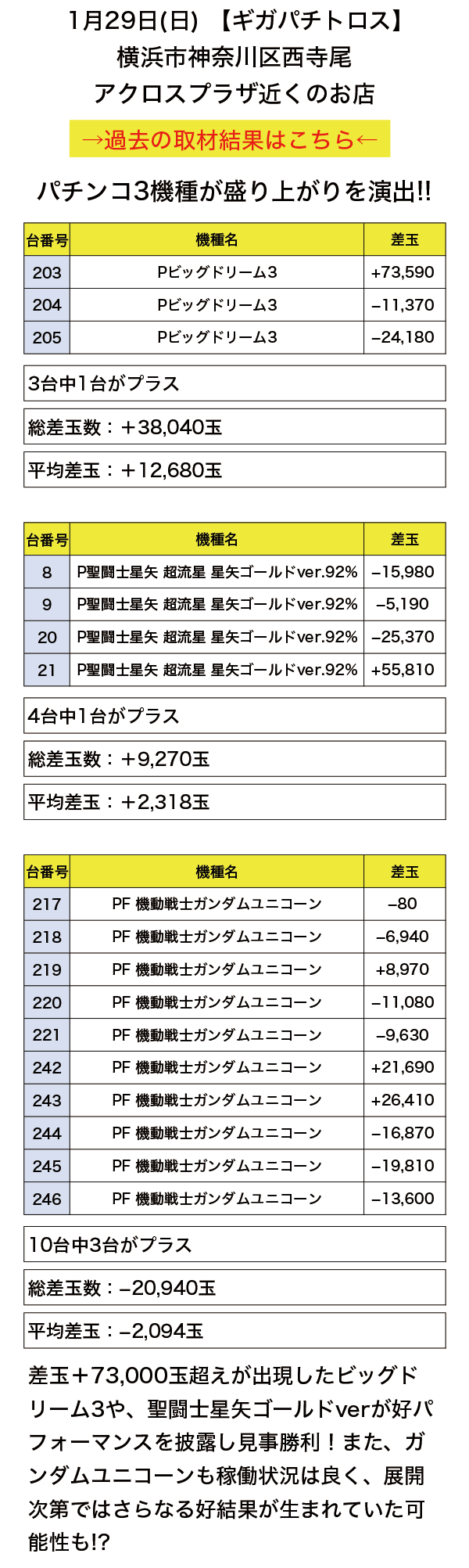 1月29日(日) 【ギガパチトロス】
横浜市神奈川区西寺尾
アクロスプラザ近くのお店

→過去の取材結果はこちら←

パチンコ3機種が盛り上がりを演出!!

| 台番号 | 機種名 | 差玉 |
|---|---|---|
| 203 | Pビッグドリーム3 | +73,590 |
| 204 | Pビッグドリーム3 | −11,370 |
| 205 | Pビッグドリーム3 | −24,180 |

3台中1台がプラス

総差玉数：＋38,040玉

平均差玉：＋12,680玉

| 台番号 | 機種名 | 差玉 |
|---|---|---|
| 8 | P聖闘士星矢 超流星 星矢ゴールドver.92% | −15,980 |
| 9 | P聖闘士星矢 超流星 星矢ゴールドver.92% | −5,190 |
| 20 | P聖闘士星矢 超流星 星矢ゴールドver.92% | −25,370 |
| 21 | P聖闘士星矢 超流星 星矢ゴールドver.92% | +55,810 |

4台中1台がプラス

総差玉数：＋9,270玉

平均差玉：＋2,318玉

| 台番号 | 機種名 | 差玉 |
|---|---|---|
| 217 | PF 機動戦士ガンダムユニコーン | −80 |
| 218 | PF 機動戦士ガンダムユニコーン | −6,940 |
| 219 | PF 機動戦士ガンダムユニコーン | +8,970 |
| 220 | PF 機動戦士ガンダムユニコーン | −11,080 |
| 221 | PF 機動戦士ガンダムユニコーン | −9,630 |
| 242 | PF 機動戦士ガンダムユニコーン | +21,690 |
| 243 | PF 機動戦士ガンダムユニコーン | +26,410 |
| 244 | PF 機動戦士ガンダムユニコーン | −16,870 |
| 245 | PF 機動戦士ガンダムユニコーン | −19,810 |
| 246 | PF 機動戦士ガンダムユニコーン | −13,600 |

10台中3台がプラス

総差玉数：−20,940玉

平均差玉：−2,094玉

差玉＋73,000玉超えが出現したビッグドリーム3や、聖闘士星矢ゴールドverが好パフォーマンスを披露し見事勝利！また、ガンダムユニコーンも稼働状況は良く、展開次第ではさらなる好結果が生まれていた可能性も!?